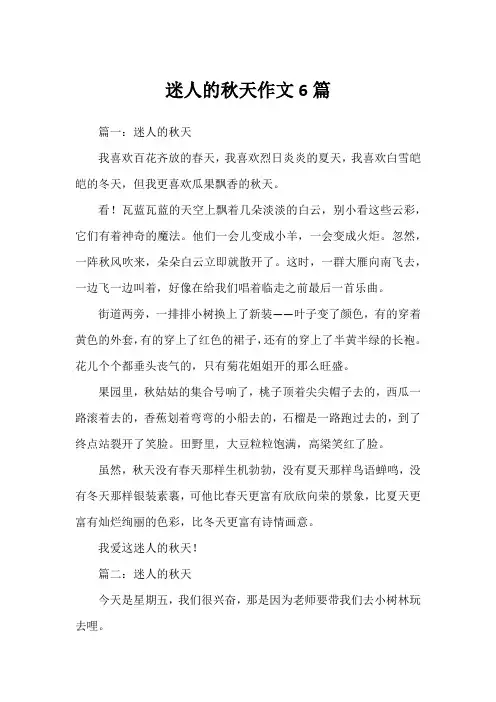 迷人的秋天作文 6 篇

篇一：迷人的秋天

我喜欢百花齐放的春天，我喜欢烈日炎炎的夏天，我喜欢白雪皑皑的冬天，但我更喜欢瓜果飘香的秋天。

看！瓦蓝瓦蓝的天空上飘着几朵淡淡的白云，别小看这些云彩，它们有着神奇的魔法。他们一会儿变成小羊，一会变成火炬。忽然，一阵秋风吹来，朵朵白云立即就散开了。这时，一群大雁向南飞去，一边飞一边叫着，好像在给我们唱着临走之前最后一首乐曲。

街道两旁，一排排小树换上了新装——叶子变了颜色，有的穿着黄色的外套，有的穿上了红色的裙子，还有的穿上了半黄半绿的长袍。花儿个个都垂头丧气的，只有菊花姐姐开的那么旺盛。

果园里，秋姑姑的集合号响了，桃子顶着尖尖帽子去的，西瓜一路滚着去的，香蕉划着弯弯的小船去的，石榴是一路跑过去的，到了终点站裂开了笑脸。田野里，大豆粒粒饱满，高粱笑红了脸。

虽然，秋天没有春天那样生机勃勃，没有夏天那样鸟语蝉鸣，没有冬天那样银装素裹，可他比春天更富有欣欣向荣的景象，比夏天更富有灿烂绚丽的色彩，比冬天更富有诗情画意。

我爱这迷人的秋天！

篇二：迷人的秋天

今天是星期五，我们很兴奋，那是因为老师要带我们去小树林玩去哩。